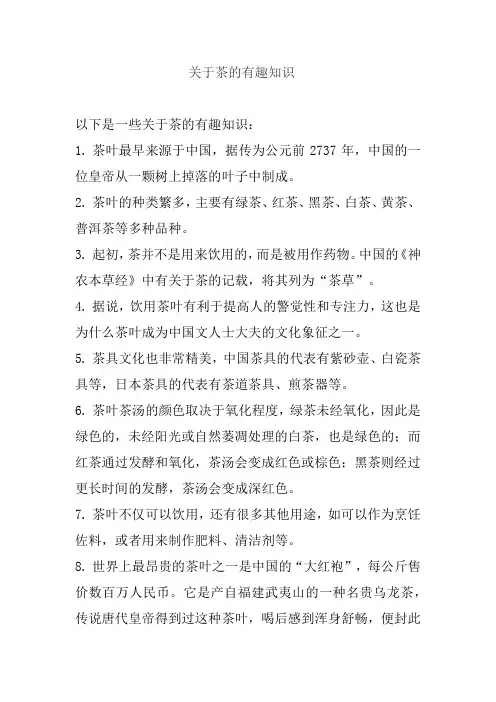 关于茶的有趣知识

以下是一些关于茶的有趣知识：

1. 茶叶最早来源于中国，据传为公元前 2737 年，中国的一位皇帝从一颗树上掉落的叶子中制成。

2. 茶叶的种类繁多，主要有绿茶、红茶、黑茶、白茶、黄茶、普洱茶等多种品种。

3. 起初，茶并不是用来饮用的，而是被用作药物。中国的《神农本草经》中有关于茶的记载，将其列为“茶草”。

4. 据说，饮用茶叶有利于提高人的警觉性和专注力，这也是为什么茶叶成为中国文人士大夫的文化象征之一。

5. 茶具文化也非常精美，中国茶具的代表有紫砂壶、白瓷茶具等，日本茶具的代表有茶道茶具、煎茶器等。

6. 茶叶茶汤的颜色取决于氧化程度，绿茶未经氧化，因此是绿色的，未经阳光或自然萎凋处理的白茶，也是绿色的；而红茶通过发酵和氧化，茶汤会变成红色或棕色；黑茶则经过更长时间的发酵，茶汤会变成深红色。

7. 茶叶不仅可以饮用，还有很多其他用途，如可以作为烹饪佐料，或者用来制作肥料、清洁剂等。

8. 世界上最昂贵的茶叶之一是中国的“大红袍”，每公斤售价数百万人民币。它是产自福建武夷山的一种名贵乌龙茶，传说唐代皇帝得到过这种茶叶，喝后感到浑身舒畅，便封此